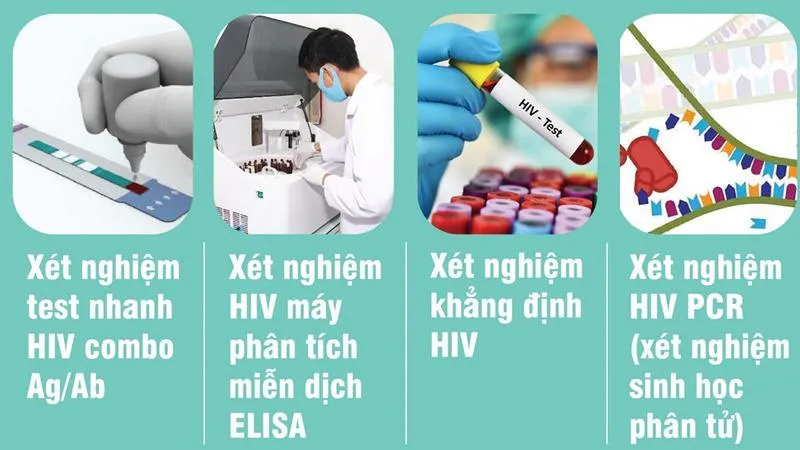 HIV - Test

Xét nghiệm test nhanh HIV combo Ag/Ab

Xét nghiệm HIV máy phân tích miễn dịch ELISA

Xét nghiệm khẳng định HIV

Xét nghiệm HIV PCR (xét nghiệm sinh học phân tử)